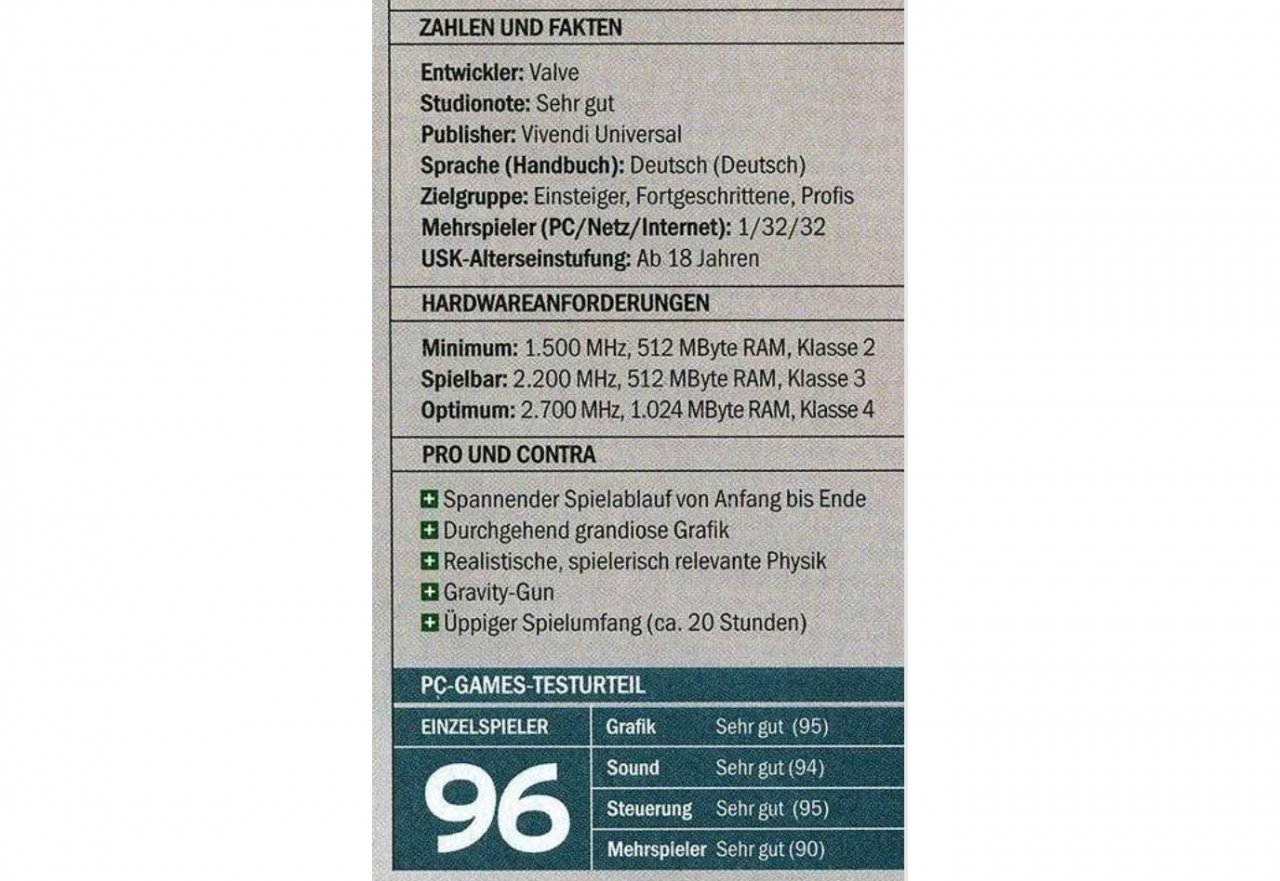 ZAHLEN UND FAKTEN

Entwickler: Valve
Studionote: Sehr gut
Publisher: Vivendi Universal
Sprache (Handbuch): Deutsch (Deutsch)
Zielgruppe: Einsteiger, Fortgeschrittene, Profis
Mehrspieler (PC/Netz/Internet): 1/32/32
USK-Alterseinstufung: Ab 18 Jahren

HARDWAREANFORDERUNGEN

Minimum: 1.500 MHz, 512 MByte RAM, Klasse 2
Spielbar: 2.200 MHz, 512 MByte RAM, Klasse 3
Optimum: 2.700 MHz, 1.024 MByte RAM, Klasse 4

PRO UND CONTRA

+ Spannender Spielablauf von Anfang bis Ende
+ Durchgehend grandiose Grafik
+ Realistische, spielerisch relevante Physik
+ Gravity-Gun
+ Üppiger Spielumfang (ca. 20 Stunden)

PC-GAMES-TESTURTEIL

EINZELSPIELER

96

| Grafik | Sehr gut (95) |
|---|---|
| Sound | Sehr gut (94) |
| Steuerung | Sehr gut (95) |
| Mehrspieler | Sehr gut (90) |